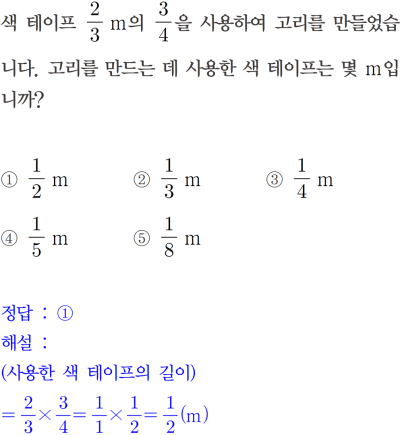 색 테이프 $\frac{2}{3}$ m의 $\frac{3}{4}$을 사용하여 고리를 만들었습니다. 고리를 만드는 데 사용한 색 테이프는 몇 m입니까?

① $\frac{1}{2}$ m ② $\frac{1}{3}$ m ③ $\frac{1}{4}$ m
④ $\frac{1}{5}$ m ⑤ $\frac{1}{8}$ m

정답 : ①
해설 :
(사용한 색 테이프의 길이)
$=\frac{2}{3}\times\frac{3}{4}=\frac{1}{1}\times\frac{1}{2}=\frac{1}{2}$(m)